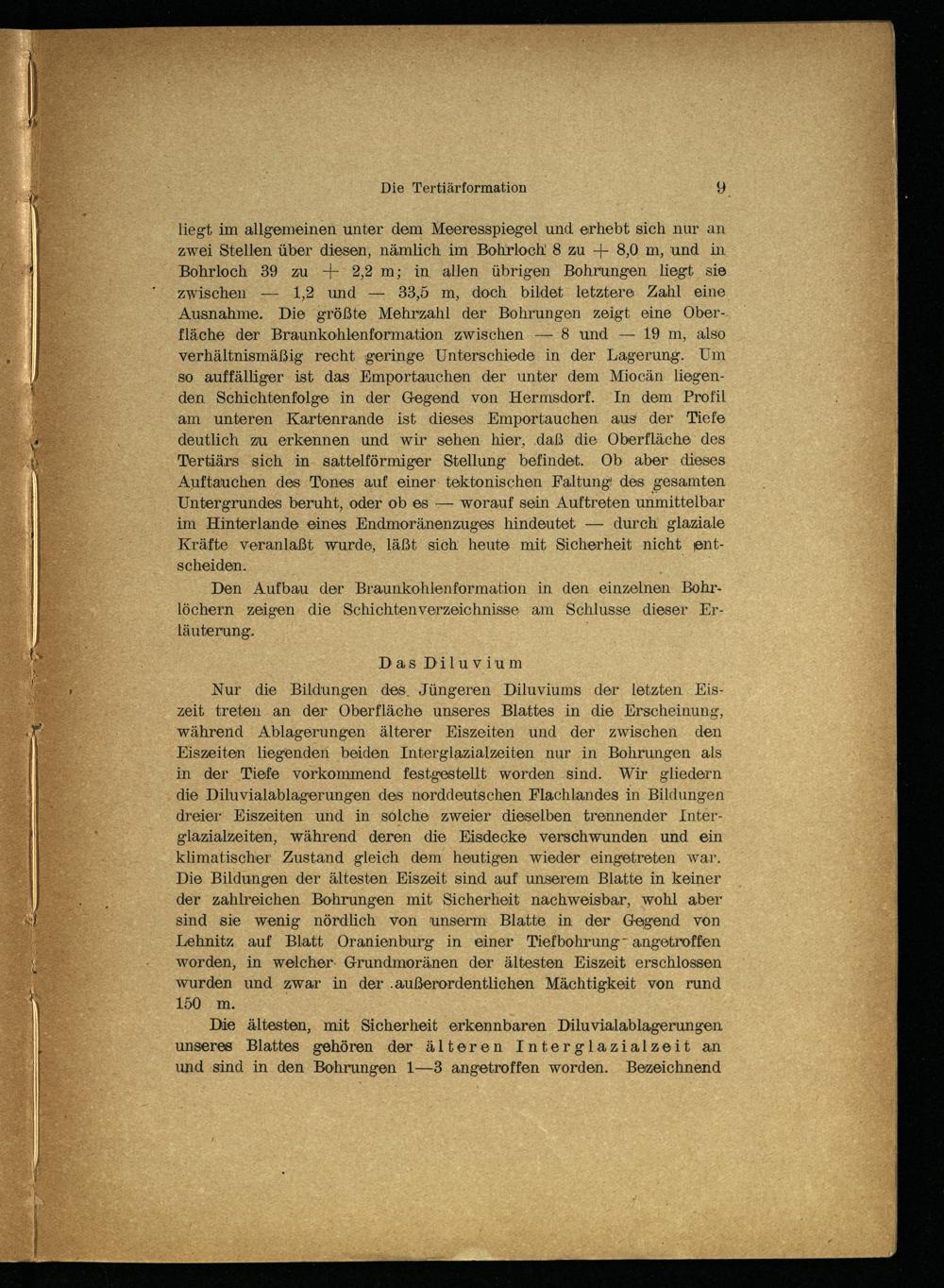 Die Tertiärformation 9

liegt im allgemeinen unter dem Meeresspiegel und erhebt sich nur an zwei Stellen über diesen, nämlich im Bohrloch 8 zu + 8,0 m, und in Bohrloch 39 zu + 2,2 m; in allen übrigen Bohrungen liegt sie zwischen — 1,2 und — 33,5 m, doch bildet letztere Zahl eine Ausnahme. Die größte Mehrzahl der Bohrungen zeigt eine Oberfläche der Braunkohlenformation zwischen — 8 und — 19 m, also verhältnismäßig recht geringe Unterschiede in der Lagerung. Um so auffälliger ist das Emportauchen der unter dem Miocän liegenden Schichtenfolge in der Gegend von Hermsdorf. In dem Profil am unteren Kartenrande ist dieses Emportauchen aus der Tiefe deutlich zu erkennen und wir sehen hier, daß die Oberfläche des Tertiärs sich in sattelförmiger Stellung befindet. Ob aber dieses Auftauchen des Tones auf einer tektonischen Faltung des gesamten Untergrundes beruht, oder ob es — worauf sein Auftreten unmittelbar im Hinterlande eines Endmoränenzuges hindeutet — durch glaziale Kräfte veranlaßt wurde, läßt sich heute mit Sicherheit nicht entscheiden.

Den Aufbau der Braunkohlenformation in den einzelnen Bohrlöchern zeigen die Schichtenverzeichnisse am Schlusse dieser Erläuterung.

Das Diluvium

Nur die Bildungen des Jüngeren Diluviums der letzten Eiszeit treten an der Oberfläche unseres Blattes in die Erscheinung, während Ablagerungen älterer Eiszeiten und der zwischen den Eiszeiten liegenden beiden Interglazialzeiten nur in Bohrungen als in der Tiefe vorkommend festgestellt worden sind. Wir gliedern die Diluvialablagerungen des norddeutschen Flachlandes in Bildungen dreier Eiszeiten und in solche zweier dieselben trennender Interglazialzeiten, während deren die Eisdecke verschwunden und ein klimatischer Zustand gleich dem heutigen wieder eingetreten war. Die Bildungen der ältesten Eiszeit sind auf unserem Blatte in keiner der zahlreichen Bohrungen mit Sicherheit nachweisbar, wohl aber sind sie wenig nördlich von unserm Blatte in der Gegend von Lehnitz auf Blatt Oranienburg in einer Tiefbohrung angetroffen worden, in welcher Grundmoränen der ältesten Eiszeit erschlossen wurden und zwar in der außerordentlichen Mächtigkeit von rund 150 m.

Die ältesten, mit Sicherheit erkennbaren Diluvialablagerungen unseres Blattes gehören der älteren Interglazialzeit an und sind in den Bohrungen 1—3 angetroffen worden. Bezeichnend